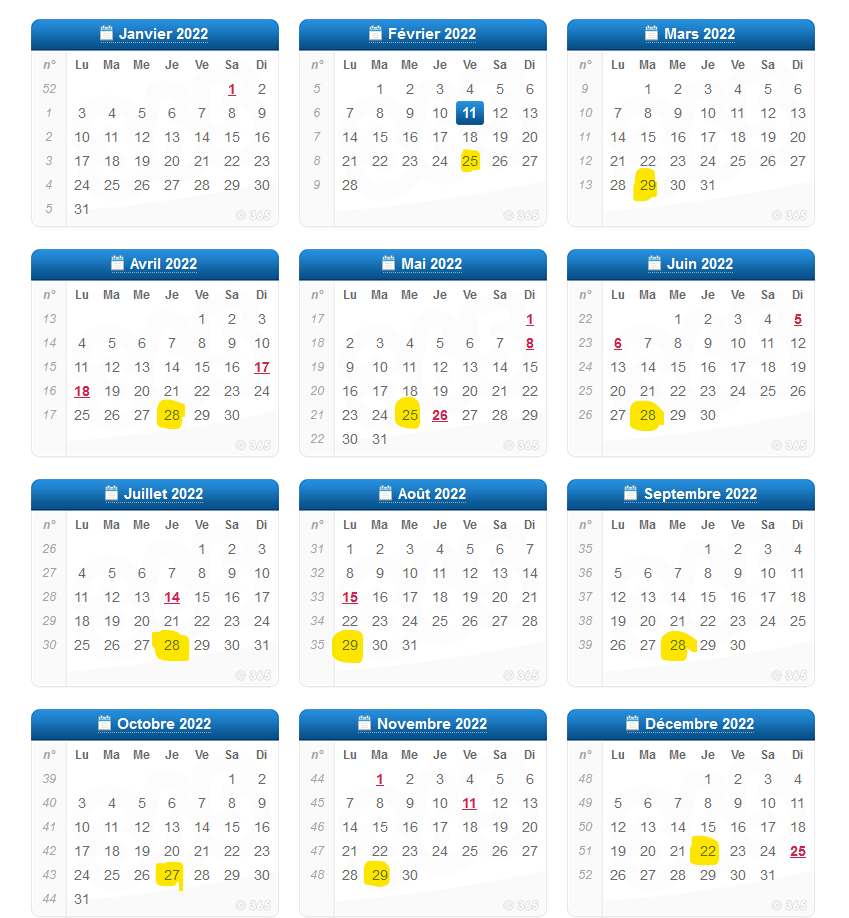 Janvier 2022

| n° | Lu | Ma | Me | Je | Ve | Sa | Di |
|---|---|---|---|---|---|---|---|
| 52 | | | | | | 1 | 2 |
| 1 | 3 | 4 | 5 | 6 | 7 | 8 | 9 |
| 2 | 10 | 11 | 12 | 13 | 14 | 15 | 16 |
| 3 | 17 | 18 | 19 | 20 | 21 | 22 | 23 |
| 4 | 24 | 25 | 26 | 27 | 28 | 29 | 30 |
| 5 | 31 | | | | | | |

© 365

Février 2022

| n° | Lu | Ma | Me | Je | Ve | Sa | Di |
|---|---|---|---|---|---|---|---|
| 5 | | 1 | 2 | 3 | 4 | 5 | 6 |
| 6 | 7 | 8 | 9 | 10 | 11 | 12 | 13 |
| 7 | 14 | 15 | 16 | 17 | 18 | 19 | 20 |
| 8 | 21 | 22 | 23 | 24 | 25 | 26 | 27 |
| 9 | 28 | | | | | | |

© 365

Mars 2022

| n° | Lu | Ma | Me | Je | Ve | Sa | Di |
|---|---|---|---|---|---|---|---|
| 9 | | 1 | 2 | 3 | 4 | 5 | 6 |
| 10 | 7 | 8 | 9 | 10 | 11 | 12 | 13 |
| 11 | 14 | 15 | 16 | 17 | 18 | 19 | 20 |
| 12 | 21 | 22 | 23 | 24 | 25 | 26 | 27 |
| 13 | 28 | 29 | 30 | 31 | | | |

© 365

Avril 2022

| n° | Lu | Ma | Me | Je | Ve | Sa | Di |
|---|---|---|---|---|---|---|---|
| 13 | | | | | 1 | 2 | 3 |
| 14 | 4 | 5 | 6 | 7 | 8 | 9 | 10 |
| 15 | 11 | 12 | 13 | 14 | 15 | 16 | 17 |
| 16 | 18 | 19 | 20 | 21 | 22 | 23 | 24 |
| 17 | 25 | 26 | 27 | 28 | 29 | 30 | |

© 365

Mai 2022

| n° | Lu | Ma | Me | Je | Ve | Sa | Di |
|---|---|---|---|---|---|---|---|
| 17 | | | | | | | 1 |
| 18 | 2 | 3 | 4 | 5 | 6 | 7 | 8 |
| 19 | 9 | 10 | 11 | 12 | 13 | 14 | 15 |
| 20 | 16 | 17 | 18 | 19 | 20 | 21 | 22 |
| 21 | 23 | 24 | 25 | 26 | 27 | 28 | 29 |
| 22 | 30 | 31 | | | | | |

© 365

Juin 2022

| n° | Lu | Ma | Me | Je | Ve | Sa | Di |
|---|---|---|---|---|---|---|---|
| 22 | | | 1 | 2 | 3 | 4 | 5 |
| 23 | 6 | 7 | 8 | 9 | 10 | 11 | 12 |
| 24 | 13 | 14 | 15 | 16 | 17 | 18 | 19 |
| 25 | 20 | 21 | 22 | 23 | 24 | 25 | 26 |
| 26 | 27 | 28 | 29 | 30 | | | |

© 365

Juillet 2022

| n° | Lu | Ma | Me | Je | Ve | Sa | Di |
|---|---|---|---|---|---|---|---|
| 26 | | | | | 1 | 2 | 3 |
| 27 | 4 | 5 | 6 | 7 | 8 | 9 | 10 |
| 28 | 11 | 12 | 13 | 14 | 15 | 16 | 17 |
| 29 | 18 | 19 | 20 | 21 | 22 | 23 | 24 |
| 30 | 25 | 26 | 27 | 28 | 29 | 30 | 31 |

© 365

Août 2022

| n° | Lu | Ma | Me | Je | Ve | Sa | Di |
|---|---|---|---|---|---|---|---|
| 31 | 1 | 2 | 3 | 4 | 5 | 6 | 7 |
| 32 | 8 | 9 | 10 | 11 | 12 | 13 | 14 |
| 33 | 15 | 16 | 17 | 18 | 19 | 20 | 21 |
| 34 | 22 | 23 | 24 | 25 | 26 | 27 | 28 |
| 35 | 29 | 30 | 31 | | | | |

© 365

Septembre 2022

| n° | Lu | Ma | Me | Je | Ve | Sa | Di |
|---|---|---|---|---|---|---|---|
| 35 | | | | 1 | 2 | 3 | 4 |
| 36 | 5 | 6 | 7 | 8 | 9 | 10 | 11 |
| 37 | 12 | 13 | 14 | 15 | 16 | 17 | 18 |
| 38 | 19 | 20 | 21 | 22 | 23 | 24 | 25 |
| 39 | 26 | 27 | 28 | 29 | 30 | | |

© 365

Octobre 2022

| n° | Lu | Ma | Me | Je | Ve | Sa | Di |
|---|---|---|---|---|---|---|---|
| 39 | | | | | | 1 | 2 |
| 40 | 3 | 4 | 5 | 6 | 7 | 8 | 9 |
| 41 | 10 | 11 | 12 | 13 | 14 | 15 | 16 |
| 42 | 17 | 18 | 19 | 20 | 21 | 22 | 23 |
| 43 | 24 | 25 | 26 | 27 | 28 | 29 | 30 |
| 44 | 31 | | | | | | |

© 365

Novembre 2022

| n° | Lu | Ma | Me | Je | Ve | Sa | Di |
|---|---|---|---|---|---|---|---|
| 44 | | 1 | 2 | 3 | 4 | 5 | 6 |
| 45 | 7 | 8 | 9 | 10 | 11 | 12 | 13 |
| 46 | 14 | 15 | 16 | 17 | 18 | 19 | 20 |
| 47 | 21 | 22 | 23 | 24 | 25 | 26 | 27 |
| 48 | 28 | 29 | 30 | | | | |

© 365

Décembre 2022

| n° | Lu | Ma | Me | Je | Ve | Sa | Di |
|---|---|---|---|---|---|---|---|
| 48 | | | | 1 | 2 | 3 | 4 |
| 49 | 5 | 6 | 7 | 8 | 9 | 10 | 11 |
| 50 | 12 | 13 | 14 | 15 | 16 | 17 | 18 |
| 51 | 19 | 20 | 21 | 22 | 23 | 24 | 25 |
| 52 | 26 | 27 | 28 | 29 | 30 | 31 | |

© 365